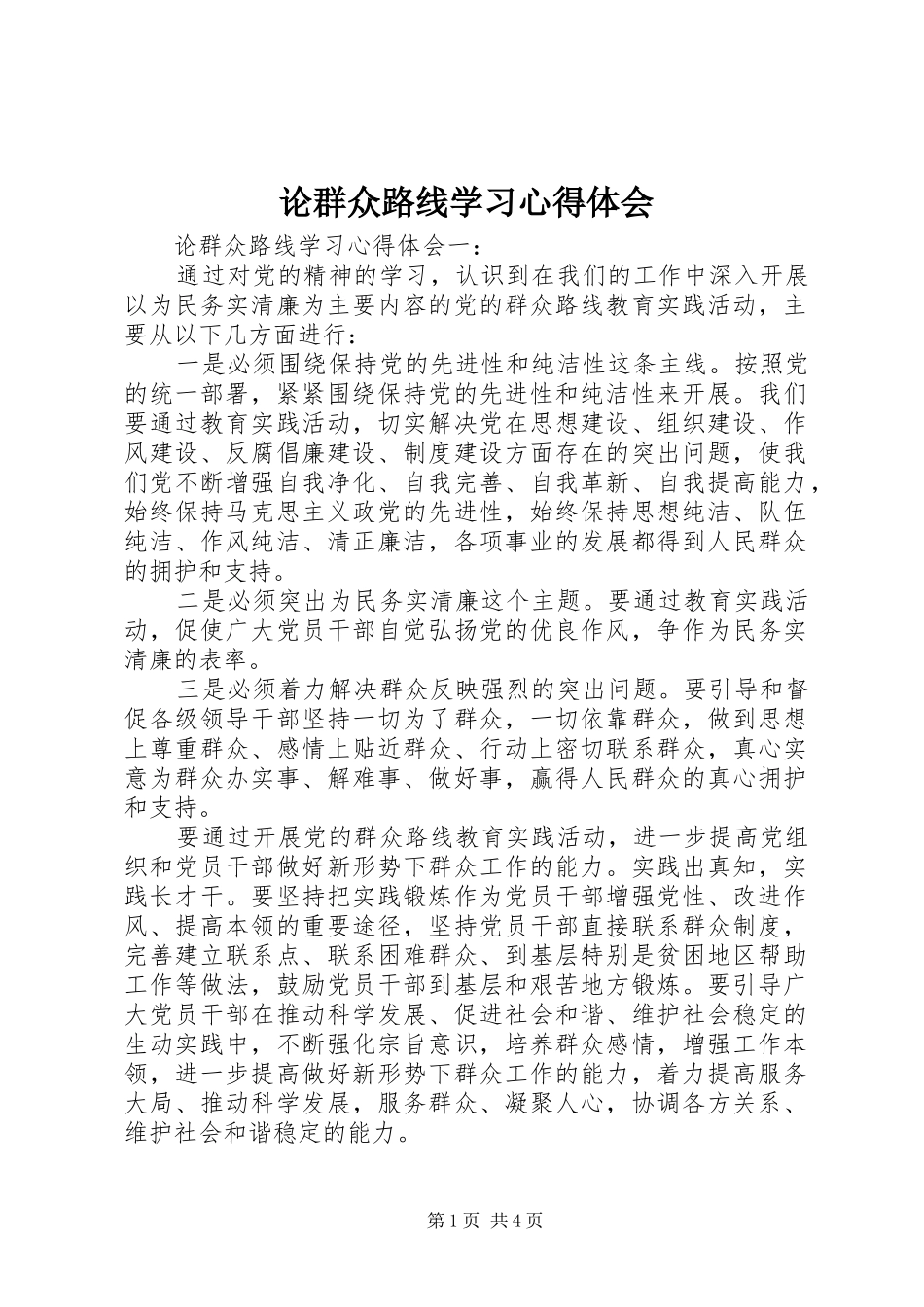 论群众路线学习心得体会

论群众路线学习心得体会一：

通过对党的精神的学习，认识到在我们的工作中深入开展以为民务实清廉为主要内容的党的群众路线教育实践活动，主要从以下几方面进行：

一是必须围绕保持党的先进性和纯洁性这条主线。按照党的统一部署，紧紧围绕保持党的先进性和纯洁性来开展。我们要通过教育实践活动，切实解决党在思想建设、组织建设、作风建设、反腐倡廉建设、制度建设方面存在的突出问题，使我们党不断增强自我净化、自我完善、自我革新、自我提高能力，始终保持马克思主义政党的先进性，始终保持思想纯洁、队伍纯洁、作风纯洁、清正廉洁，各项事业的发展都得到人民群众的拥护和支持。

二是必须突出为民务实清廉这个主题。要通过教育实践活动，促使广大党员干部自觉弘扬党的优良作风，争作为民务实清廉的表率。

三是必须着力解决群众反映强烈的突出问题。要引导和督促各级领导干部坚持一切为了群众，一切依靠群众，做到思想上尊重群众、感情上贴近群众、行动上密切联系群众，真心实意为群众办实事、解难事、做好事，赢得人民群众的真心拥护和支持。

要通过开展党的群众路线教育实践活动，进一步提高党组织和党员干部做好新形势下群众工作的能力。实践出真知，实践长才干。要坚持把实践锻炼作为党员干部增强党性、改进作风、提高本领的重要途径，坚持党员干部直接联系群众制度，完善建立联系点、联系困难群众、到基层特别是贫困地区帮助工作等做法，鼓励党员干部到基层和艰苦地方锻炼。要引导广大党员干部在推动科学发展、促进社会和谐、维护社会稳定的生动实践中，不断强化宗旨意识，培养群众感情，增强工作本领，进一步提高做好新形势下群众工作的能力，着力提高服务大局、推动科学发展，服务群众、凝聚人心，协调各方关系、维护社会和谐稳定的能力。

第1页 共4页